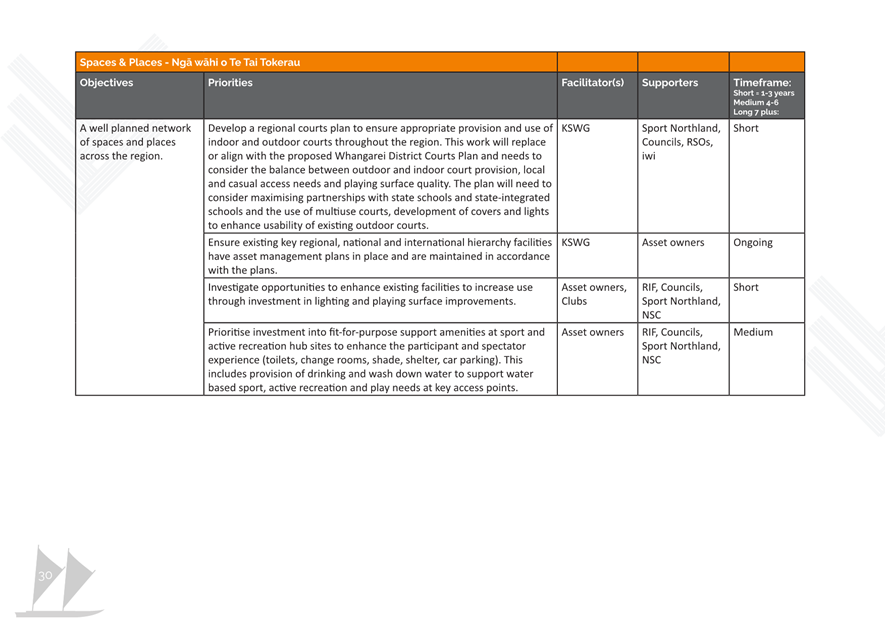 | Spaces & Places - Ngā wāhi o Te Tai Tokerau | | | | |
|---|---|---|---|---|
| Objectives | Priorities | Facilitator(s) | Supporters | Timeframe: Short = 1-3 years Medium 4-6 Long 7 plus: |
| A well planned network of spaces and places across the region. | Develop a regional courts plan to ensure appropriate provision and use of indoor and outdoor courts throughout the region. This work will replace or align with the proposed Whangarei District Courts Plan and needs to consider the balance between outdoor and indoor court provision, local and casual access needs and playing surface quality. The plan will need to consider maximising partnerships with state schools and state-integrated schools and the use of multiuse courts, development of covers and lights to enhance usability of existing outdoor courts. | KSWG | Sport Northland, Councils, RSOs, iwi | Short |
| | Ensure existing key regional, national and international hierarchy facilities have asset management plans in place and are maintained in accordance with the plans. | KSWG | Asset owners | Ongoing |
| | Investigate opportunities to enhance existing facilities to increase use through investment in lighting and playing surface improvements. | Asset owners, Clubs | RIF, Councils, Sport Northland, NSC | Short |
| | Prioritise investment into fit-for-purpose support amenities at sport and active recreation hub sites to enhance the participant and spectator experience (toilets, change rooms, shade, shelter, car parking). This includes provision of drinking and wash down water to support water based sport, active recreation and play needs at key access points. | Asset owners | RIF, Councils, Sport Northland, NSC | Medium |

30